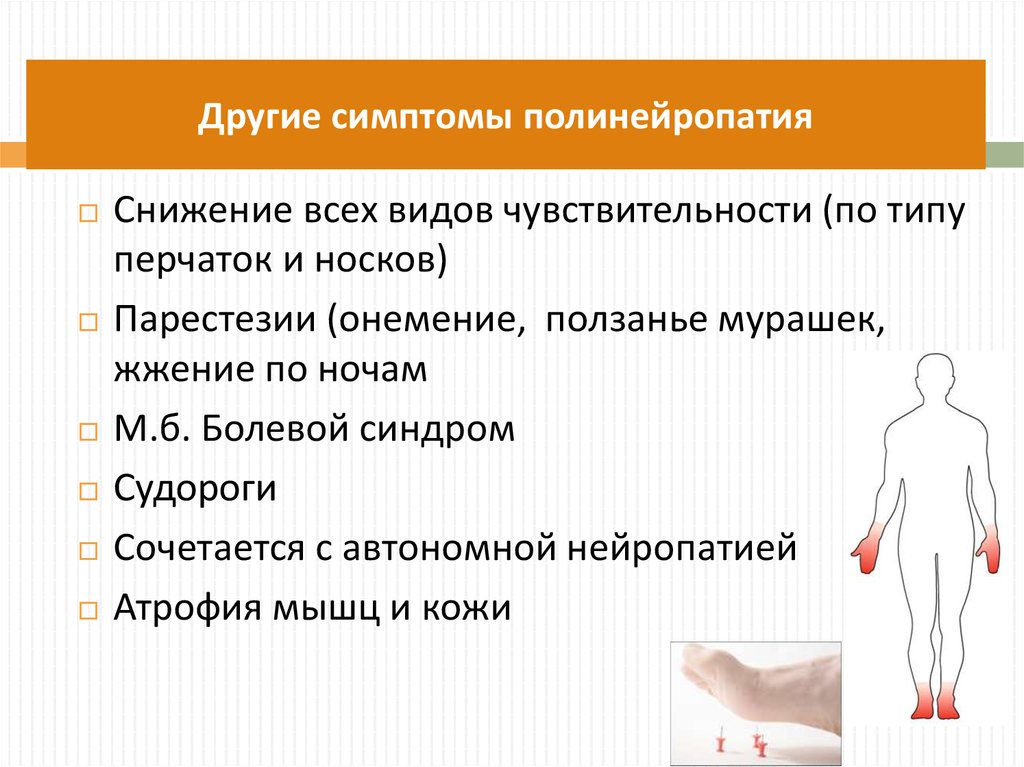 Другие симптомы полинейропатия

□ Снижение всех видов чувствительности (по типу перчаток и носков)

□ Парестезии (онемение, ползанье мурашек, жжение по ночам

□ М.б. Болевой синдром

□ Судороги

□ Сочетается с автономной нейропатией

□ Атрофия мышц и кожи